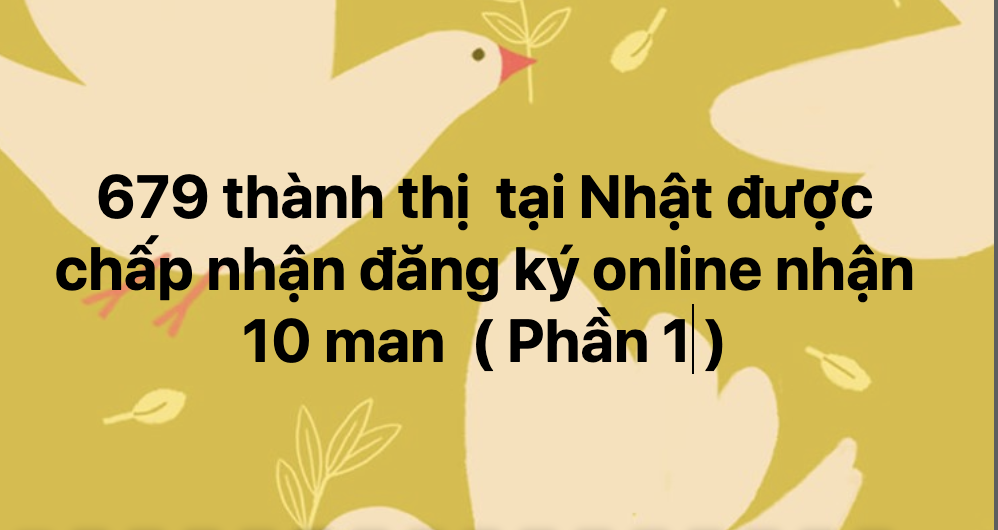 679 thành thị tại Nhật được chấp nhận đăng ký online nhận 10 man ( Phần 1 )